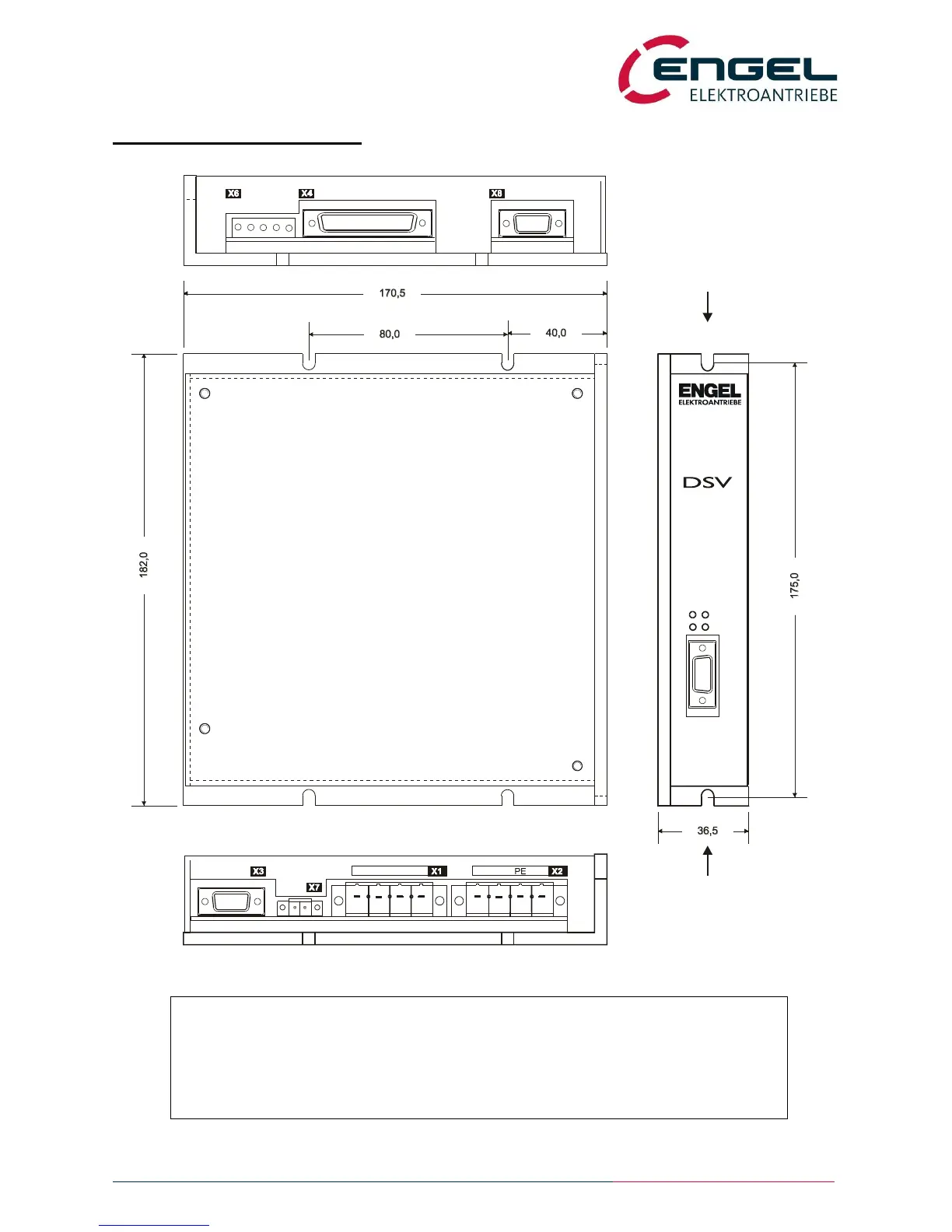 ENGEL
ELEKTROANTRIEBE

X6
X4
X8

170,5
80,0
40,0

182,0

ENGEL
ELEKTROANTRIEBE

DSV

175,0

36,5

X3
X7
X1
PE
X2